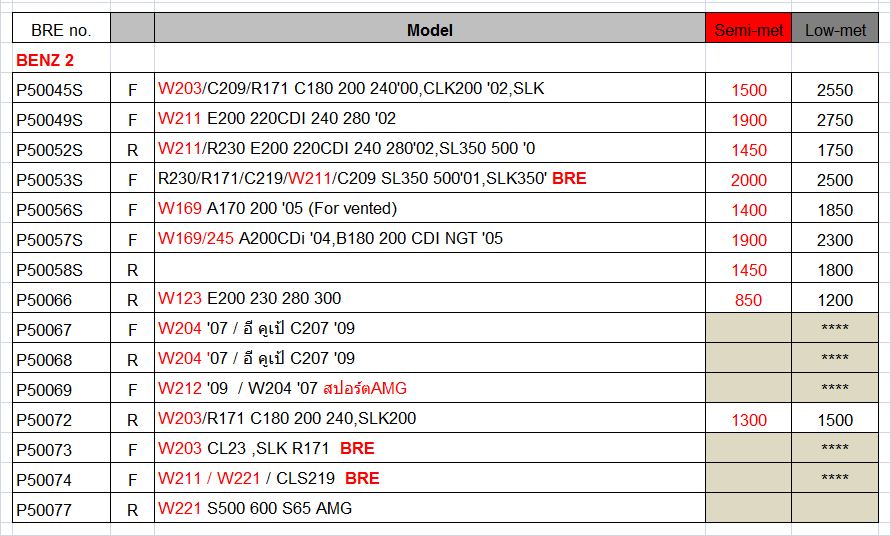 | BRE no. | | Model | Semi-met | Low-met |
|---|---|---|---|---|
| BENZ 2 | | | | |
| P50045S | F | W203/C209/R171 C180 200 240'00,CLK200 '02,SLK | 1500 | 2550 |
| P50049S | F | W211 E200 220CDI 240 280 '02 | 1900 | 2750 |
| P50052S | R | W211/R230 E200 220CDI 240 280'02,SL350 500 '0 | 1450 | 1750 |
| P50053S | F | R230/R171/C219/W211/C209 SL350 500'01,SLK350' BRE | 2000 | 2500 |
| P50056S | F | W169 A170 200 '05 (For vented) | 1400 | 1850 |
| P50057S | F | W169/245 A200CDi '04,B180 200 CDI NGT '05 | 1900 | 2300 |
| P50058S | R | | 1450 | 1800 |
| P50066 | R | W123 E200 230 280 300 | 850 | 1200 |
| P50067 | F | W204 '07 / อี คูเป้ C207 '09 | | **** |
| P50068 | R | W204 '07 / อี คูเป้ C207 '09 | | **** |
| P50069 | F | W212 '09 / W204 '07 สปอร์ตAMG | | **** |
| P50072 | R | W203/R171 C180 200 240,SLK200 | 1300 | 1500 |
| P50073 | F | W203 CL23 ,SLK R171 BRE | | **** |
| P50074 | F | W211 / W221 / CLS219 BRE | | **** |
| P50077 | R | W221 S500 600 S65 AMG | | |